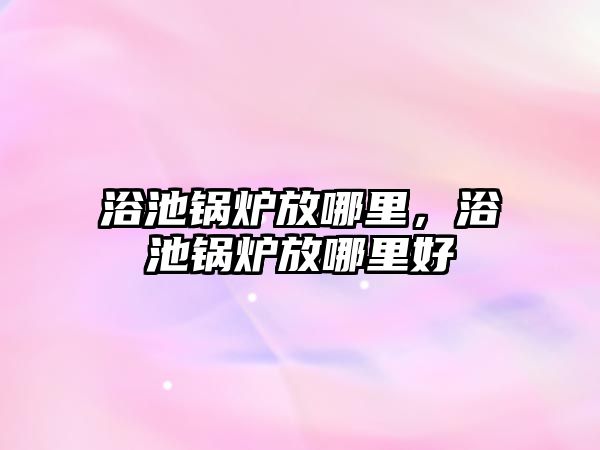 浴池锅炉放哪里，浴池锅炉放哪里好